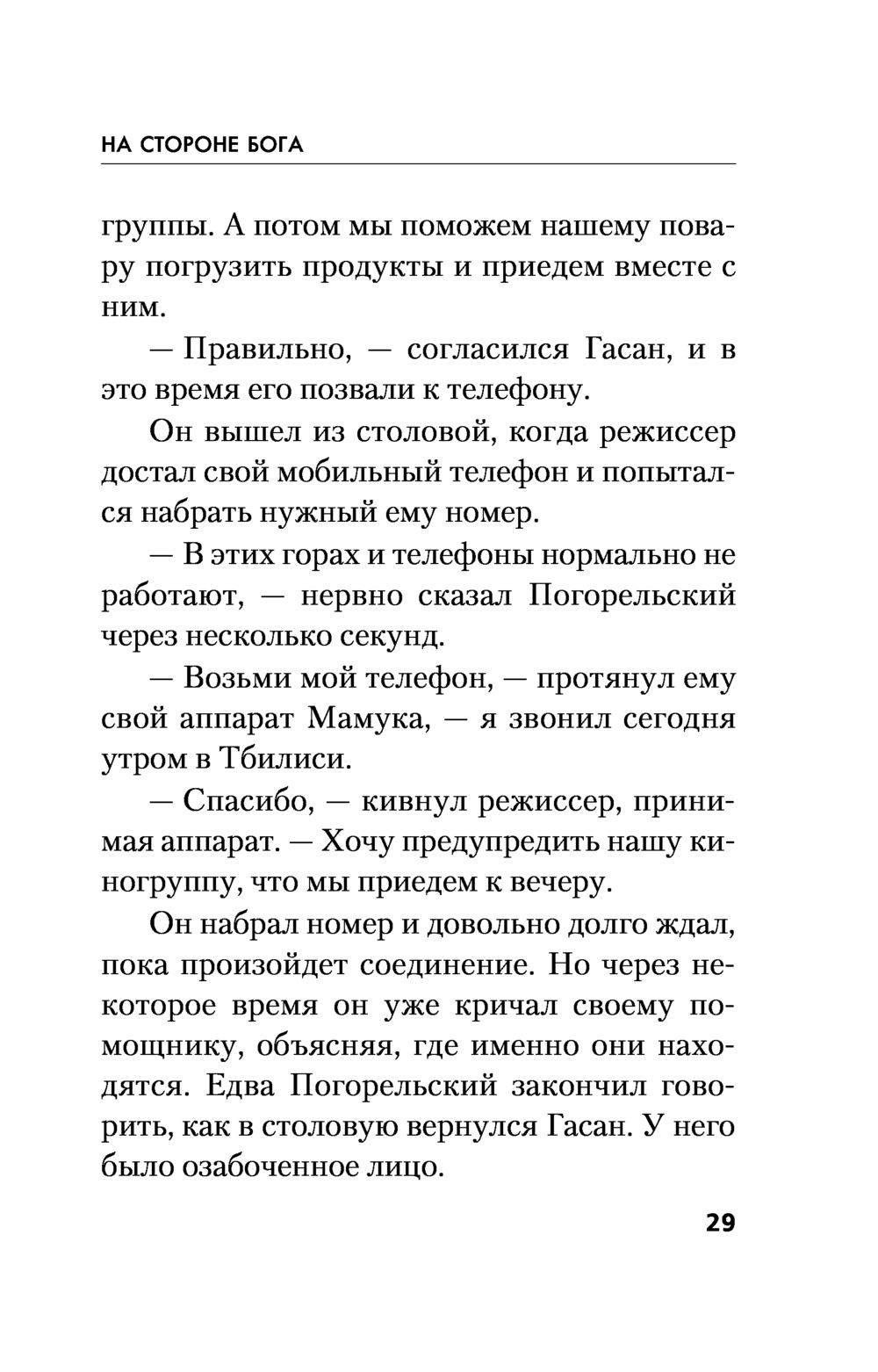 НА СТОРОНЕ БОГА

группы. А потом мы поможем нашему повару погрузить продукты и приедем вместе с ним.

— Правильно, — согласился Гасан, и в это время его позвали к телефону.

Он вышел из столовой, когда режиссер достал свой мобильный телефон и попытался набрать нужный ему номер.

— В этих горах и телефоны нормально не работают, — нервно сказал Погорельский через несколько секунд.

— Возьми мой телефон, — протянул ему свой аппарат Мамука, — я звонил сегодня утром в Тбилиси.

— Спасибо, — кивнул режиссер, принимая аппарат. — Хочу предупредить нашу киногруппу, что мы приедем к вечеру.

Он набрал номер и довольно долго ждал, пока произойдет соединение. Но через некоторое время он уже кричал своему помощнику, объясняя, где именно они находятся. Едва Погорельский закончил говорить, как в столовую вернулся Гасан. У него было озабоченное лицо.

29